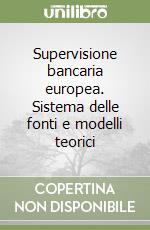 unilibro

Supervisione bancaria europea. Sistema delle fonti e modelli teorici

COPERTINA NON DISPONIBILE